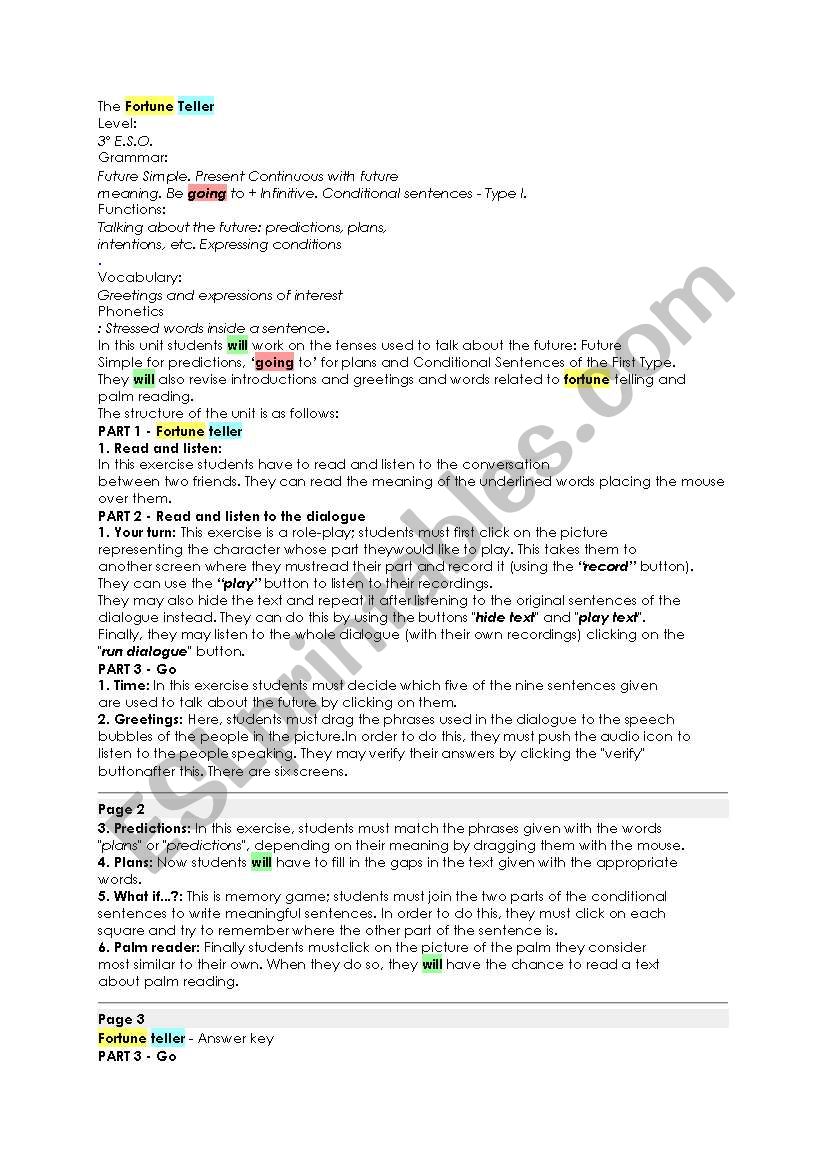 The Fortune Teller
Level:
3º E.S.O.
Grammar:
Future Simple. Present Continuous with future meaning. Be going to + Infinitive. Conditional sentences - Type I.
Functions:
Talking about the future: predictions, plans, intentions, etc. Expressing conditions
.
Vocabulary:
Greetings and expressions of interest
Phonetics
: Stressed words inside a sentence.
In this unit students will work on the tenses used to talk about the future: Future Simple for predictions, 'going to' for plans and Conditional Sentences of the First Type. They will also revise introductions and greetings and words related to fortune telling and palm reading.
The structure of the unit is as follows:
PART 1 - Fortune teller
1. Read and listen:
In this exercise students have to read and listen to the conversation between two friends. They can read the meaning of the underlined words placing the mouse over them.
PART 2 - Read and listen to the dialogue
1. Your turn: This exercise is a role-play; students must first click on the picture representing the character whose part theywould like to play. This takes them to another screen where they mustread their part and record it (using the "record" button). They can use the "play" button to listen to their recordings.
They may also hide the text and repeat it after listening to the original sentences of the dialogue instead. They can do this by using the buttons "hide text" and "play text". Finally, they may listen to the whole dialogue (with their own recordings) clicking on the "run dialogue" button.
PART 3 - Go
1. Time: In this exercise students must decide which five of the nine sentences given are used to talk about the future by clicking on them.
2. Greetings: Here, students must drag the phrases used in the dialogue to the speech bubbles of the people in the picture.In order to do this, they must push the audio icon to listen to the people speaking. They may verify their answers by clicking the "verify" buttonafter this. There are six screens.

Page 2
3. Predictions: In this exercise, students must match the phrases given with the words "plans" or "predictions", depending on their meaning by dragging them with the mouse.
4. Plans: Now students will have to fill in the gaps in the text given with the appropriate words.
5. What if...?: This is memory game; students must join the two parts of the conditional sentences to write meaningful sentences. In order to do this, they must click on each square and try to remember where the other part of the sentence is.
6. Palm reader: Finally students mustclick on the picture of the palm they consider most similar to their own. When they do so, they will have the chance to read a text about palm reading.

Page 3
Fortune teller - Answer key
PART 3 - Go

ESLprintables.com